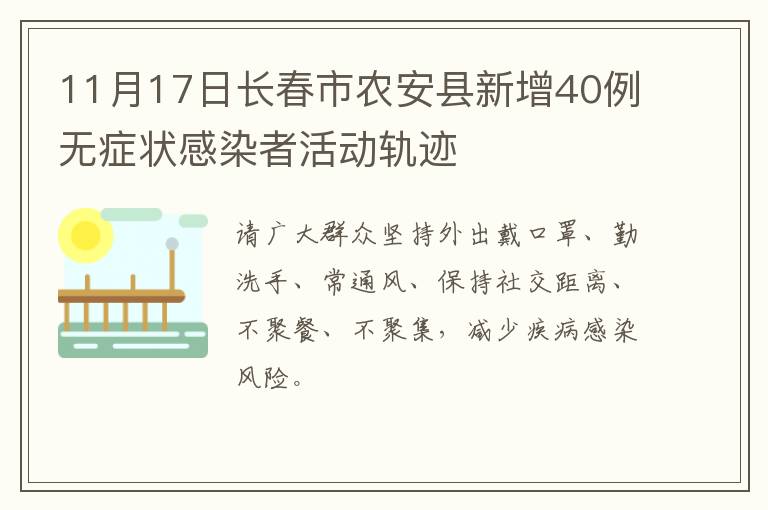 11月17日长春市农安县新增40例无症状感染者活动轨迹

请广大群众坚持外出戴口罩、勤洗手、常通风、保持社交距离、不聚餐、不聚集，减少疾病感染风险。